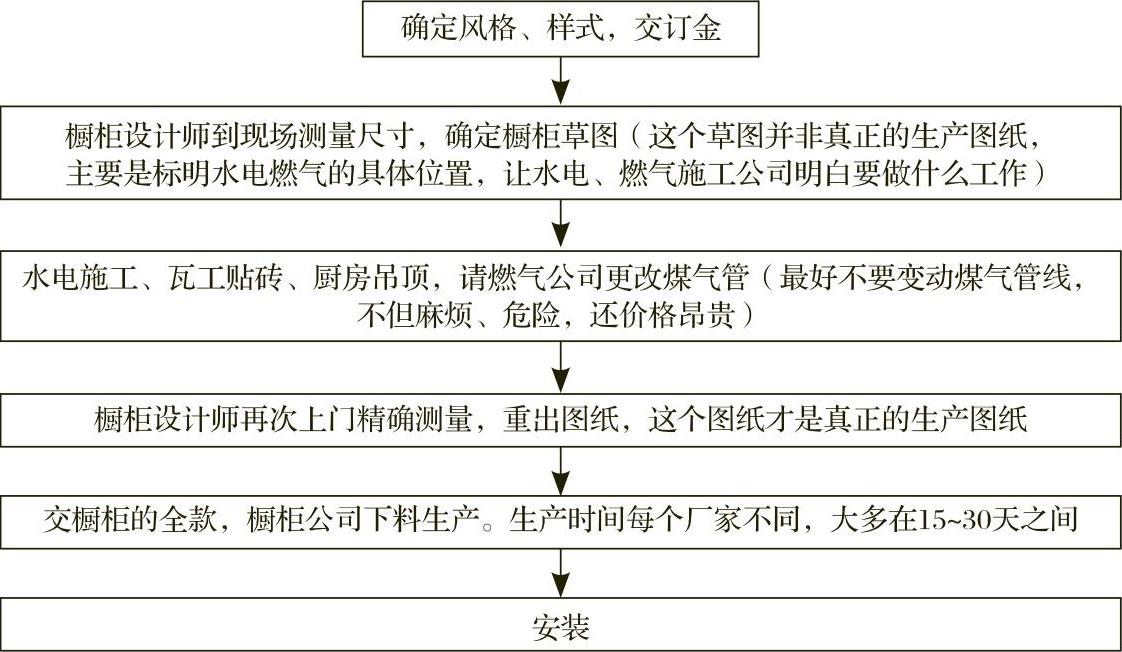 确定风格、样式，交订金

橱柜设计师到现场测量尺寸，确定橱柜草图（这个草图并非真正的生产图纸，主要是标明水电燃气的具体位置，让水电、燃气施工公司明白要做什么工作）

水电施工、瓦工贴砖、厨房吊顶，请燃气公司更改煤气管（最好不要变动煤气管线，不但麻烦、危险，还价格昂贵）

橱柜设计师再次上门精确测量，重出图纸，这个图纸才是真正的生产图纸

交橱柜的全款，橱柜公司下料生产。生产时间每个厂家不同，大多在15~30天之间

安装